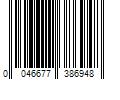 0 046677 386948